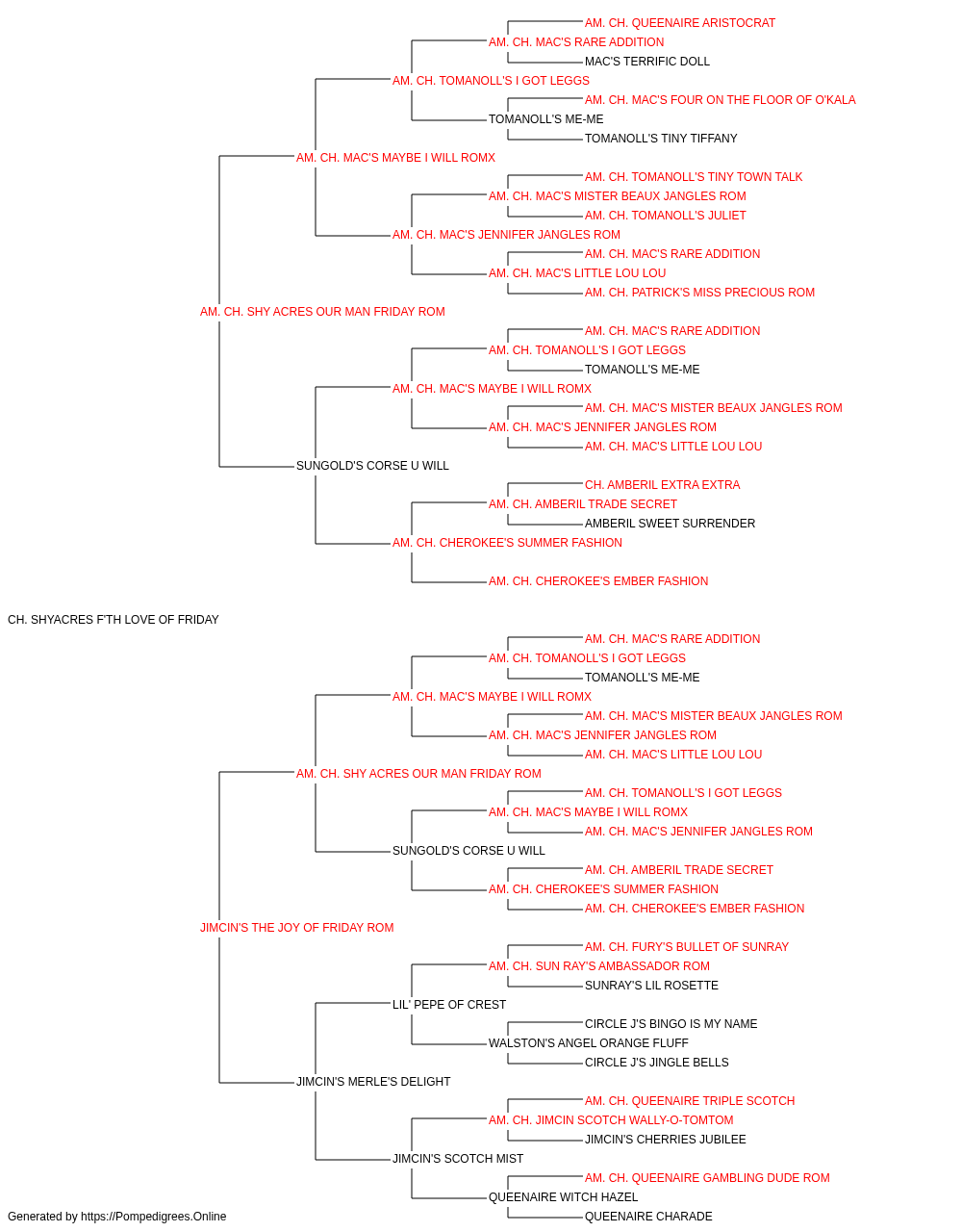 AM. CH. QUEENAIRE ARISTOCRAT
AM. CH. MAC'S RARE ADDITION
MAC'S TERRIFIC DOLL
AM. CH. TOMANOLL'S I GOT LEGGS
AM. CH. MAC'S FOUR ON THE FLOOR OF O'KALA
TOMANOLL'S ME-ME
TOMANOLL'S TINY TIFFANY
AM. CH. MAC'S MAYBE I WILL ROMX
AM. CH. TOMANOLL'S TINY TOWN TALK
AM. CH. MAC'S MISTER BEAUX JANGLES ROM
AM. CH. TOMANOLL'S JULIET
AM. CH. MAC'S JENNIFER JANGLES ROM
AM. CH. MAC'S RARE ADDITION
AM. CH. MAC'S LITTLE LOU LOU
AM. CH. PATRICK'S MISS PRECIOUS ROM
AM. CH. SHY ACRES OUR MAN FRIDAY ROM
AM. CH. MAC'S RARE ADDITION
AM. CH. TOMANOLL'S I GOT LEGGS
TOMANOLL'S ME-ME
AM. CH. MAC'S MAYBE I WILL ROMX
AM. CH. MAC'S MISTER BEAUX JANGLES ROM
AM. CH. MAC'S JENNIFER JANGLES ROM
AM. CH. MAC'S LITTLE LOU LOU
SUNGOLD'S CORSE U WILL
CH. AMBERIL EXTRA EXTRA
AM. CH. AMBERIL TRADE SECRET
AMBERIL SWEET SURRENDER
AM. CH. CHEROKEE'S SUMMER FASHION
AM. CH. CHEROKEE'S EMBER FASHION
CH. SHYACRES F'TH LOVE OF FRIDAY
AM. CH. MAC'S RARE ADDITION
AM. CH. TOMANOLL'S I GOT LEGGS
TOMANOLL'S ME-ME
AM. CH. MAC'S MAYBE I WILL ROMX
AM. CH. MAC'S MISTER BEAUX JANGLES ROM
AM. CH. MAC'S JENNIFER JANGLES ROM
AM. CH. MAC'S LITTLE LOU LOU
AM. CH. SHY ACRES OUR MAN FRIDAY ROM
AM. CH. TOMANOLL'S I GOT LEGGS
AM. CH. MAC'S MAYBE I WILL ROMX
AM. CH. MAC'S JENNIFER JANGLES ROM
SUNGOLD'S CORSE U WILL
AM. CH. AMBERIL TRADE SECRET
AM. CH. CHEROKEE'S SUMMER FASHION
AM. CH. CHEROKEE'S EMBER FASHION
JIMCIN'S THE JOY OF FRIDAY ROM
AM. CH. FURY'S BULLET OF SUNRAY
AM. CH. SUN RAY'S AMBASSADOR ROM
SUNRAY'S LIL ROSETTE
LIL' PEPE OF CREST
CIRCLE J'S BINGO IS MY NAME
WALSTON'S ANGEL ORANGE FLUFF
CIRCLE J'S JINGLE BELLS
JIMCIN'S MERLE'S DELIGHT
AM. CH. QUEENAIRE TRIPLE SCOTCH
AM. CH. JIMCIN SCOTCH WALLY-O-TOMTOM
JIMCIN'S CHERRIES JUBILEE
JIMCIN'S SCOTCH MIST
AM. CH. QUEENAIRE GAMBLING DUDE ROM
QUEENAIRE WITCH HAZEL
QUEENAIRE CHARADE
Generated by https://Pompedigrees.Online